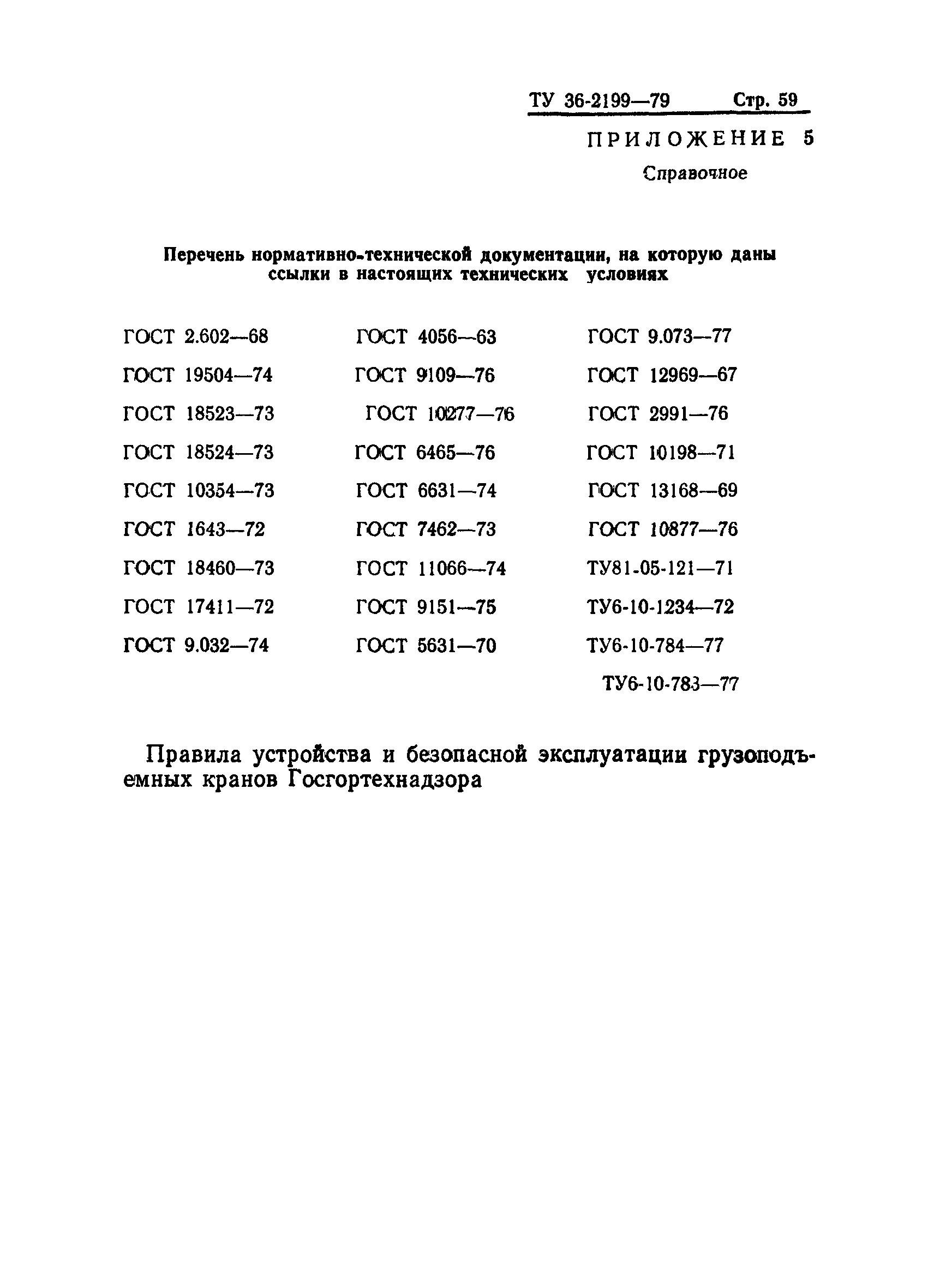 ТУ 36-2199—79 Стр. 59

ПРИЛОЖЕНИЕ 5

Справочное

Перечень нормативно-технической документации, на которую даны ссылки в настоящих технических условиях

ГОСТ 2.602—68
ГОСТ 19504—74
ГОСТ 18523—73
ГОСТ 18524—73
ГОСТ 10354—73
ГОСТ 1643—72
ГОСТ 18460—73
ГОСТ 17411—72
ГОСТ 9.032—74

ГОСТ 4056—63
ГОСТ 9109—76
ГОСТ 10277—76
ГОСТ 6465—76
ГОСТ 6631—74
ГОСТ 7462—73
ГОСТ 11066—74
ГОСТ 9151—75
ГОСТ 5631—70

ГОСТ 9.073—77
ГОСТ 12969—67
ГОСТ 2991—76
ГОСТ 10198—71
ГОСТ 13168—69
ГОСТ 10877—76
ТУ81-05-121—71
ТУ6-10-1234—72
ТУ6-10-784—77
ТУ6-10-783—77

Правила устройства и безопасной эксплуатации грузоподъемных кранов Госгортехнадзора